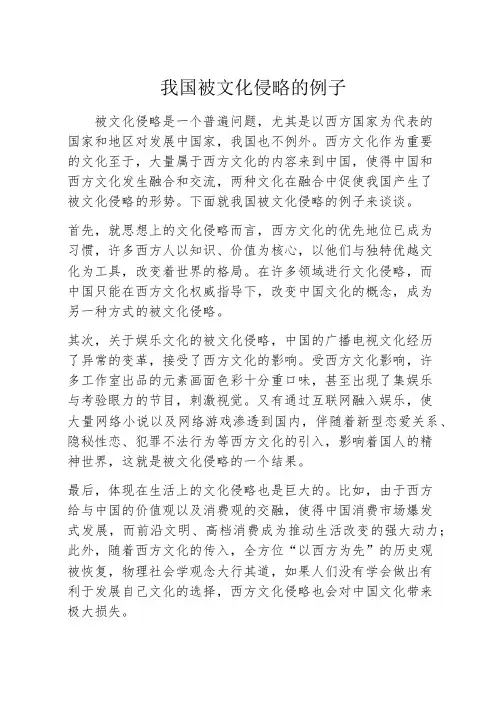 我国被文化侵略的例子

被文化侵略是一个普遍问题，尤其是以西方国家为代表的国家和地区对发展中国家，我国也不例外。西方文化作为重要的文化至于，大量属于西方文化的内容来到中国，使得中国和西方文化发生融合和交流，两种文化在融合中促使我国产生了被文化侵略的形势。下面就我国被文化侵略的例子来谈谈。

首先，就思想上的文化侵略而言，西方文化的优先地位已成为习惯，许多西方人以知识、价值为核心，以他们与独特优越文化为工具，改变着世界的格局。在许多领域进行文化侵略，而中国只能在西方文化权威指导下，改变中国文化的概念，成为另一种方式的被文化侵略。

其次，关于娱乐文化的被文化侵略，中国的广播电视文化经历了异常的变革，接受了西方文化的影响。受西方文化影响，许多工作室出品的元素画面色彩十分重口味，甚至出现了集娱乐与考验眼力的节目，刺激视觉。又有通过互联网融入娱乐，使大量网络小说以及网络游戏渗透到国内，伴随着新型恋爱关系、隐秘性恋、犯罪不法行为等西方文化的引入，影响着国人的精神世界，这就是被文化侵略的一个结果。

最后，体现在生活上的文化侵略也是巨大的。比如，由于西方给与中国的价值观以及消费观的交融，使得中国消费市场爆发式发展，而前沿文明、高档消费成为推动生活改变的强大动力；此外，随着西方文化的传入，全方位“以西方为先”的历史观被恢复，物理社会学观念大行其道，如果人们没有学会做出有利于发展自己文化的选择，西方文化侵略也会对中国文化带来极大损失。